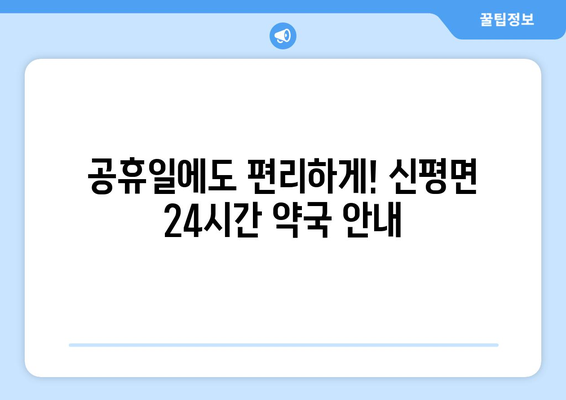 꿀팁정보

공휴일에도 편리하게! 신평면 24시간 약국 안내